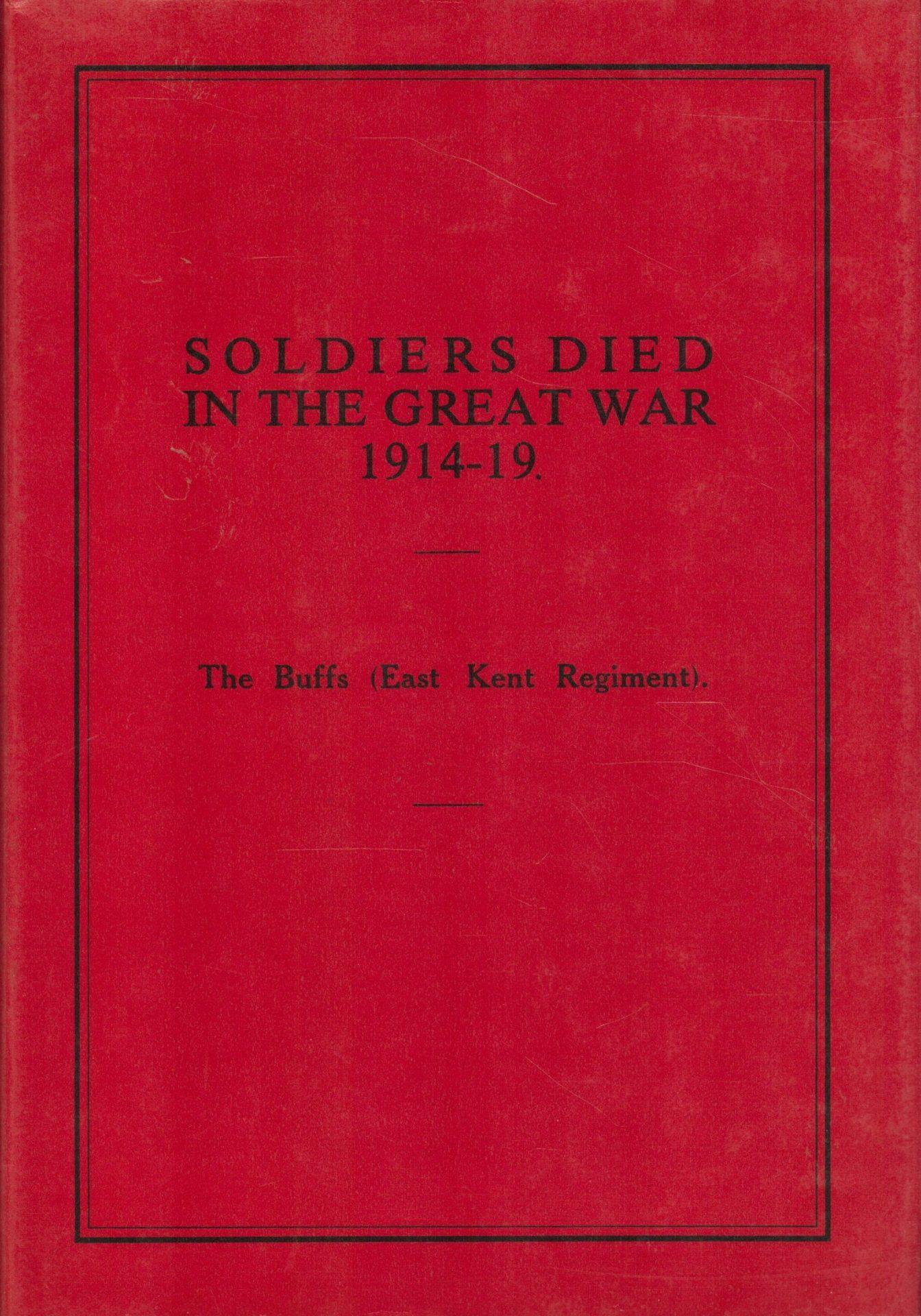 SOLDIERS DIED
IN THE GREAT WAR
1914-19.

The Buffs (East Kent Regiment).